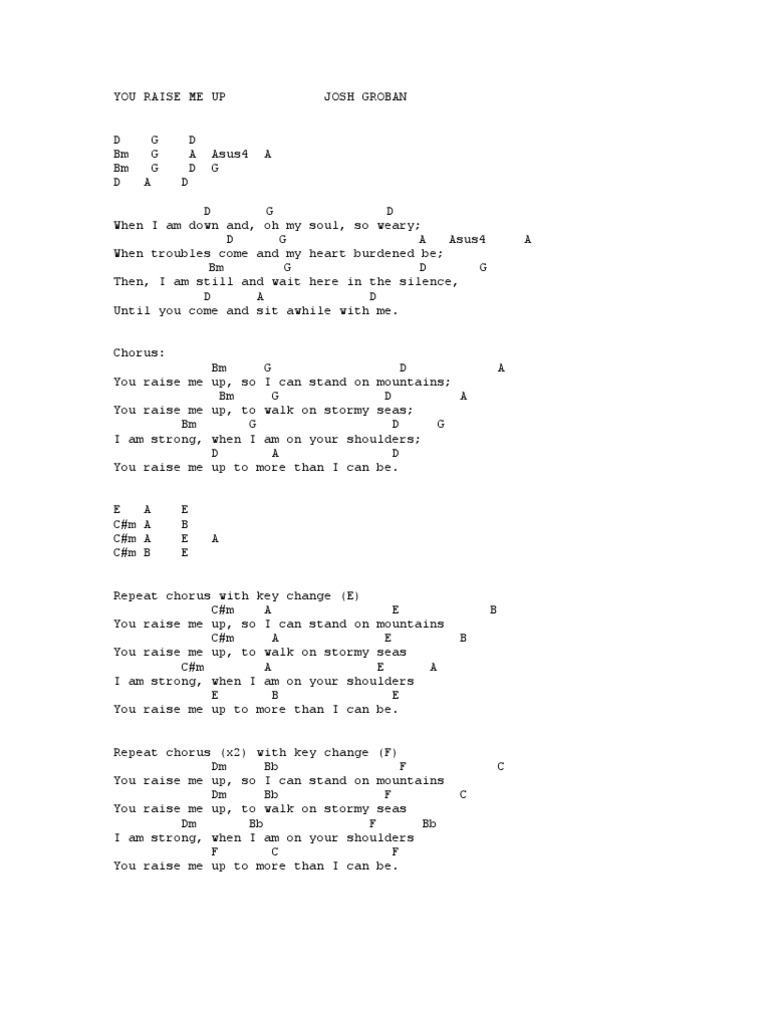 YOU RAISE ME UP JOSH GROBAN

D G D
Bm G A Asus4 A
Bm G D G
D A D

D G D
When I am down and, oh my soul, so weary;
D G A Asus4 A
When troubles come and my heart burdened be;
Bm G D G
Then, I am still and wait here in the silence,
D A D
Until you come and sit awhile with me.

Chorus:
Bm G D A
You raise me up, so I can stand on mountains;
Bm G D A
You raise me up, to walk on stormy seas;
Bm G D G
I am strong, when I am on your shoulders;
D A D
You raise me up to more than I can be.

E A E
C#m A B
C#m A E A
C#m B E

Repeat chorus with key change (E)
C#m A E B
You raise me up, so I can stand on mountains
C#m A E B
You raise me up, to walk on stormy seas
C#m A E A
I am strong, when I am on your shoulders
E B E
You raise me up to more than I can be.

Repeat chorus (x2) with key change (F)
Dm Bb F C
You raise me up, so I can stand on mountains
Dm Bb F C
You raise me up, to walk on stormy seas
Dm Bb F Bb
I am strong, when I am on your shoulders
F C F
You raise me up to more than I can be.